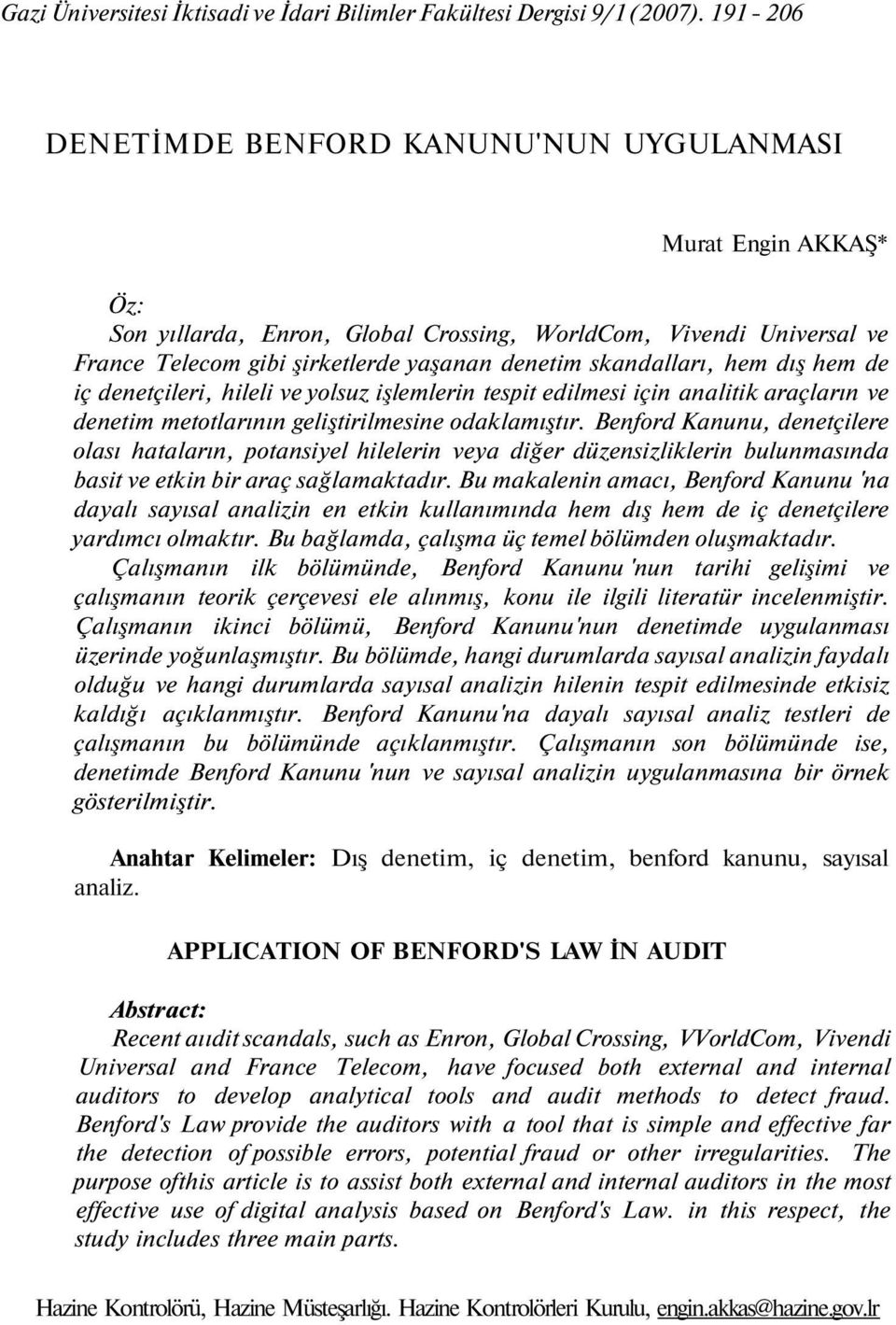 Gazi Üniversitesi İktisadi ve İdari Bilimler Fakültesi Dergisi 9/1 (2007). 191 - 206

DENETİMDE BENFORD KANUNU'NUN UYGULANMASI

Murat Engin AKKAŞ*

Öz:
Son yıllarda, Enron, Global Crossing, WorldCom, Vivendi Universal ve France Telecom gibi şirketlerde yaşanan denetim skandalları, hem dış hem de iç denetçileri, hileli ve yolsuz işlemlerin tespit edilmesi için analitik araçların ve denetim metotlarının geliştirilmesine odaklamıştır. Benford Kanunu, denetçilere olası hataların, potansiyel hilelerin veya diğer düzensizliklerin bulunmasında basit ve etkin bir araç sağlamaktadır. Bu makalenin amacı, Benford Kanunu 'na dayalı sayısal analizin en etkin kullanımında hem dış hem de iç denetçilere yardımcı olmaktır. Bu bağlamda, çalışma üç temel bölümden oluşmaktadır. Çalışmanın ilk bölümünde, Benford Kanunu 'nun tarihi gelişimi ve çalışmanın teorik çerçevesi ele alınmış, konu ile ilgili literatür incelenmiştir. Çalışmanın ikinci bölümü, Benford Kanunu'nun denetimde uygulanması üzerinde yoğunlaşmıştır. Bu bölümde, hangi durumlarda sayısal analizin faydalı olduğu ve hangi durumlarda sayısal analizin hilenin tespit edilmesinde etkisiz kaldığı açıklanmıştır. Benford Kanunu'na dayalı sayısal analiz testleri de çalışmanın bu bölümünde açıklanmıştır. Çalışmanın son bölümünde ise, denetimde Benford Kanunu 'nun ve sayısal analizin uygulanmasına bir örnek gösterilmiştir.

Anahtar Kelimeler: Dış denetim, iç denetim, benford kanunu, sayısal analiz.

APPLICATION OF BENFORD'S LAW İN AUDIT

Abstract:
Recent aııdit scandals, such as Enron, Global Crossing, VVorldCom, Vivendi Universal and France Telecom, have focused both external and internal auditors to develop analytical tools and audit methods to detect fraud. Benford's Law provide the auditors with a tool that is simple and effective far the detection of possible errors, potential fraud or other irregularities. The purpose ofthis article is to assist both external and internal auditors in the most effective use of digital analysis based on Benford's Law. in this respect, the study includes three main parts.

Hazine Kontrolörü, Hazine Müsteşarlığı. Hazine Kontrolörleri Kurulu, engin.akkas@hazine.gov.lr